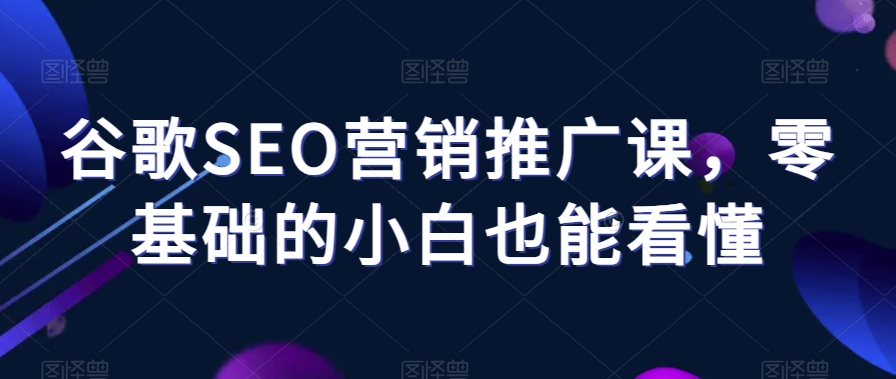 图怪兽 图怪兽 图怪兽

谷歌SEO营销推广课，零基础的小白也能看懂

图怪兽 图怪兽 图怪兽